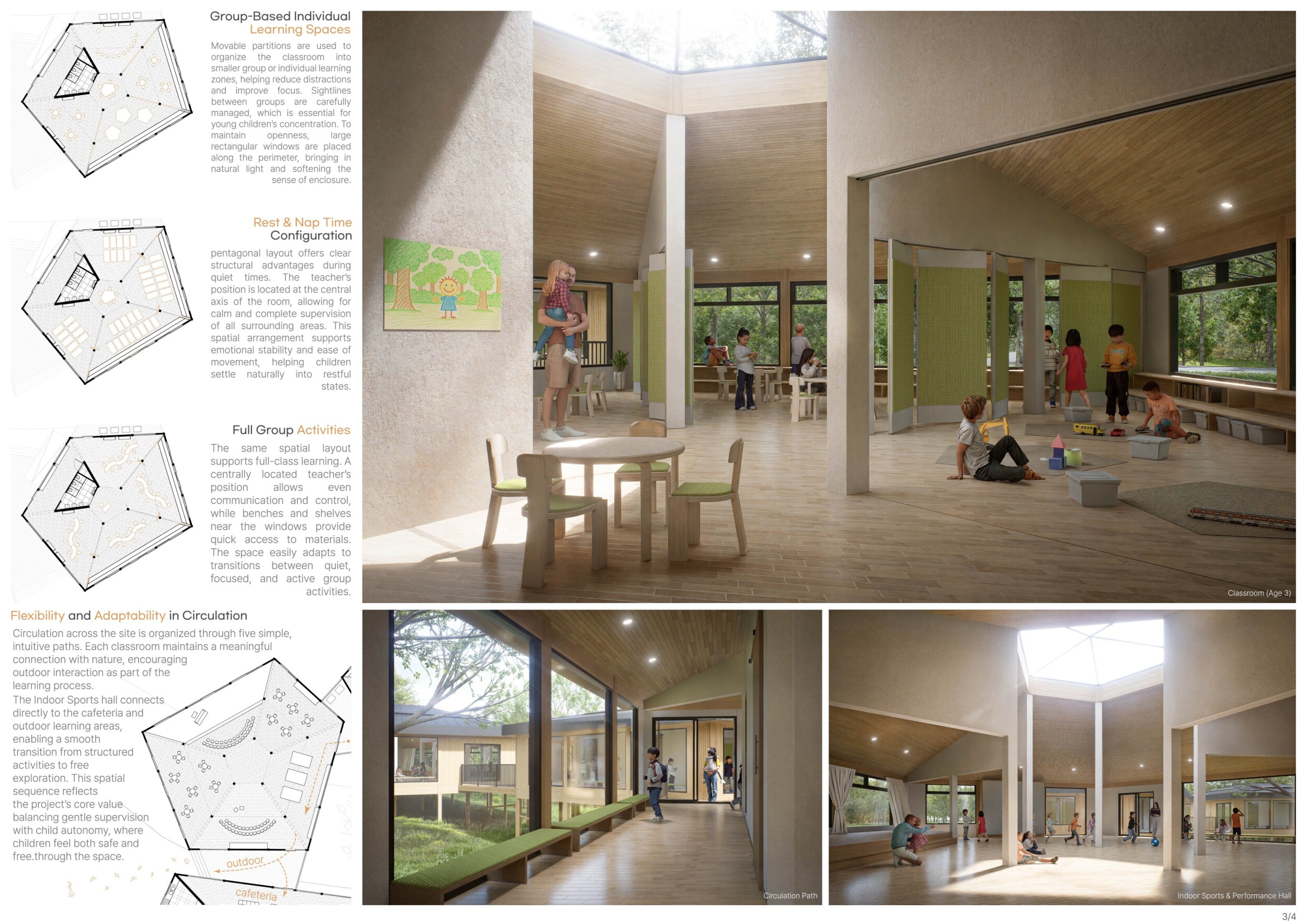 Group-Based Individual Learning Spaces

Movable partitions are used to organize the classroom into smaller group or individual learning zones, helping reduce distractions and improve focus. Sightlines between groups are carefully managed, which is essential for young children's concentration. To maintain openness, large rectangular windows are placed along the perimeter, bringing in natural light and softening the sense of enclosure.

Rest & Nap Time Configuration

pentagonal layout offers clear structural advantages during quiet times. The teacher's position is located at the central axis of the room, allowing for calm and complete supervision of all surrounding areas. This spatial arrangement supports emotional stability and ease of movement, helping children settle naturally into restful states.

Full Group Activities

The same spatial layout supports full-class learning. A centrally located teacher's position allows even communication and control, while benches and shelves near the windows provide quick access to materials. The space easily adapts to transitions between quiet, focused, and active group activities.

Flexibility and Adaptability in Circulation

Circulation across the site is organized through five simple, intuitive paths. Each classroom maintains a meaningful connection with nature, encouraging outdoor interaction as part of the learning process.
The Indoor Sports hall connects directly to the cafeteria and outdoor learning areas, enabling a smooth transition from structured activities to free exploration. This spatial sequence reflects the project's core value balancing gentle supervision with child autonomy, where children feel both safe and free.through the space.

outdoor
cafeteria

Classroom (Age 3)

Circulation Path

Indoor Sports & Performance Hall

3/4